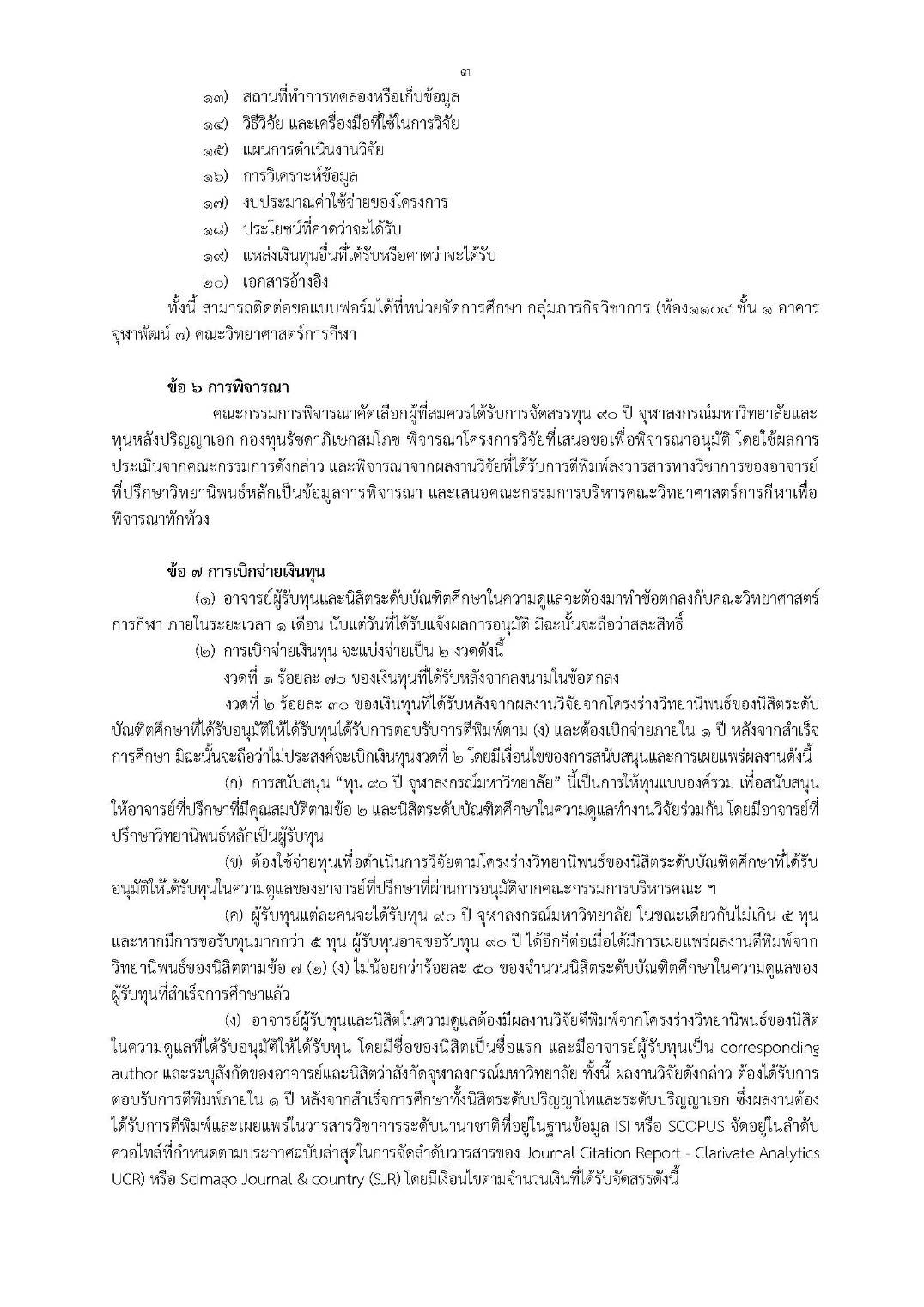 ๓

๑๓) สถานที่ทำการทดลองหรือเก็บข้อมูล
๑๔) วิธีวิจัย และเครื่องมือที่ใช้ในการวิจัย
๑๕) แผนการดำเนินงานวิจัย
๑๖) การวิเคราะห์ข้อมูล
๑๗) งบประมาณค่าใช้จ่ายของโครงการ
๑๘) ประโยชน์ที่คาดว่าจะได้รับ
๑๙) แหล่งเงินทุนอื่นที่ได้รับหรือคาดว่าจะได้รับ
๒๐) เอกสารอ้างอิง

ทั้งนี้ สามารถติดต่อขอแบบฟอร์มได้ที่หน่วยจัดการศึกษา กลุ่มภารกิจวิชาการ (ห้อง๑๑๐๔ ชั้น ๑ อาคารจุฬาพัฒน์ ๗) คณะวิทยาศาสตร์การกีฬา

ข้อ ๖ การพิจารณา

คณะกรรมการพิจารณาคัดเลือกผู้ที่สมควรได้รับการจัดสรรทุน ๙๐ ปี จุฬาลงกรณ์มหาวิทยาลัยและทุนหลังปริญญาเอก กองทุนรัชดาภิเษกสมโภช พิจารณาโครงการวิจัยที่เสนอขอเพื่อพิจารณาอนุมัติ โดยใช้ผลการประเมินจากคณะกรรมการดังกล่าว และพิจารณาจากผลงานวิจัยที่ได้รับการตีพิมพ์ลงวารสารทางวิชาการของอาจารย์ที่ปรึกษาวิทยานิพนธ์หลักเป็นข้อมูลการพิจารณา และเสนอคณะกรรมการบริหารคณะวิทยาศาสตร์การกีฬาเพื่อพิจารณาทักท้วง

ข้อ ๗ การเบิกจ่ายเงินทุน

(๑) อาจารย์ผู้รับทุนและนิสิตระดับบัณฑิตศึกษาในความดูแลจะต้องมาทำข้อตกลงกับคณะวิทยาศาสตร์การกีฬา ภายในระยะเวลา ๑ เดือน นับแต่วันที่ได้รับแจ้งผลการอนุมัติ มิฉะนั้นจะถือว่าสละสิทธิ์

(๒) การเบิกจ่ายเงินทุน จะแบ่งจ่ายเป็น ๒ งวดดังนี้

งวดที่ ๑ ร้อยละ ๗๐ ของเงินทุนที่ได้รับหลังจากลงนามในข้อตกลง

งวดที่ ๒ ร้อยละ ๓๐ ของเงินทุนที่ได้รับหลังจากผลงานวิจัยจากโครงร่างวิทยานิพนธ์ของนิสิตระดับบัณฑิตศึกษาที่ได้รับอนุมัติให้ได้รับทุนได้รับการตอบรับการตีพิมพ์ตาม (ง) และต้องเบิกจ่ายภายใน ๑ ปี หลังจากสำเร็จการศึกษา มิฉะนั้นจะถือว่าไม่ประสงค์จะเบิกเงินทุนงวดที่ ๒ โดยมีเงื่อนไขของการสนับสนุนและการเผยแพร่ผลงานดังนี้

(ก) การสนับสนุน "ทุน ๙๐ ปี จุฬาลงกรณ์มหาวิทยาลัย" นี้เป็นการให้ทุนแบบองค์รวม เพื่อสนับสนุนให้อาจารย์ที่ปรึกษาที่มีคุณสมบัติตามข้อ ๒ และนิสิตระดับบัณฑิตศึกษาในความดูแลทำงานวิจัยร่วมกัน โดยมีอาจารย์ที่ปรึกษาวิทยานิพนธ์หลักเป็นผู้รับทุน

(ข) ต้องใช้จ่ายทุนเพื่อดำเนินการวิจัยตามโครงร่างวิทยานิพนธ์ของนิสิตระดับบัณฑิตศึกษาที่ได้รับอนุมัติให้ได้รับทุนในความดูแลของอาจารย์ที่ปรึกษาที่ผ่านการอนุมัติจากคณะกรรมการบริหารคณะ ฯ

(ค) ผู้รับทุนแต่ละคนจะได้รับทุน ๙๐ ปี จุฬาลงกรณ์มหาวิทยาลัย ในขณะเดียวกันไม่เกิน ๕ ทุน และหากมีการขอรับทุนมากกว่า ๕ ทุน ผู้รับทุนอาจขอรับทุน ๙๐ ปี ได้อีกก็ต่อเมื่อได้มีการเผยแพร่ผลงานตีพิมพ์จากวิทยานิพนธ์ของนิสิตตามข้อ ๗ (๒) (ง) ไม่น้อยกว่าร้อยละ ๕๐ ของจำนวนนิสิตระดับบัณฑิตศึกษาในความดูแลของผู้รับทุนที่สำเร็จการศึกษาแล้ว

(ง) อาจารย์ผู้รับทุนและนิสิตในความดูแลต้องมีผลงานวิจัยตีพิมพ์จากโครงร่างวิทยานิพนธ์ของนิสิตในความดูแลที่ได้รับอนุมัติให้ได้รับทุน โดยมีชื่อของนิสิตเป็นชื่อแรก และมีอาจารย์ผู้รับทุนเป็น corresponding author และระบุสังกัดของอาจารย์และนิสิตว่าสังกัดจุฬาลงกรณ์มหาวิทยาลัย ทั้งนี้ ผลงานวิจัยดังกล่าว ต้องได้รับการตอบรับการตีพิมพ์ภายใน ๑ ปี หลังจากสำเร็จการศึกษาทั้งนิสิตระดับปริญญาโทและระดับปริญญาเอก ซึ่งผลงานต้องได้รับการตีพิมพ์และเผยแพร่ในวารสารวิชาการระดับนานาชาติที่อยู่ในฐานข้อมูล ISI หรือ SCOPUS จัดอยู่ในลำดับควอไทล์ที่กำหนดตามประกาศฉบับล่าสุดในการจัดลำดับวารสารของ Journal Citation Report - Clarivate Analytics UCR) หรือ Scimago Journal & country (SJR) โดยมีเงื่อนไขตามจำนวนเงินที่ได้รับจัดสรรดังนี้